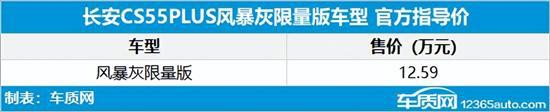 长安CS55PLUS风暴灰限量版车型 官方指导价

| 车型 | 售价（万元） |
|---|---|
| 风暴灰限量版 | 12.59 |

制表：车质网

车质网 12365auto.com